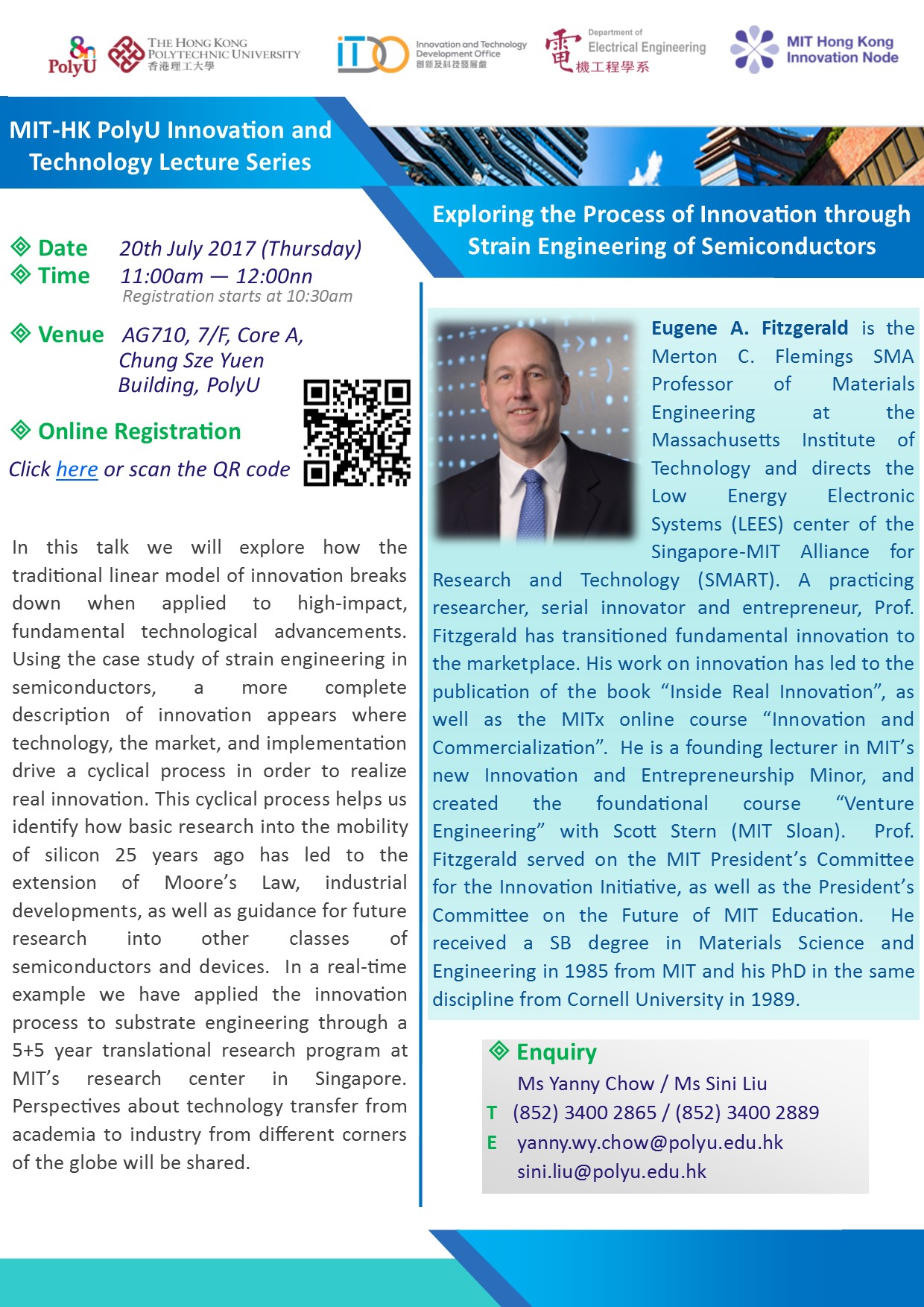 PolyU THE HONG KONG POLYTECHNIC UNIVERSITY 香港理工大學

ITDO Innovation and Technology Development Office 創新及科技發展處

Department of Electrical Engineering 電機工程學系

MIT Hong Kong Innovation Node

MIT-HK PolyU Innovation and Technology Lecture Series

Exploring the Process of Innovation through Strain Engineering of Semiconductors

Date 20th July 2017 (Thursday)
Time 11:00am — 12:00nn
Registration starts at 10:30am

Venue AG710, 7/F, Core A, Chung Sze Yuen Building, PolyU

Online Registration
Click here or scan the QR code

In this talk we will explore how the traditional linear model of innovation breaks down when applied to high-impact, fundamental technological advancements. Using the case study of strain engineering in semiconductors, a more complete description of innovation appears where technology, the market, and implementation drive a cyclical process in order to realize real innovation. This cyclical process helps us identify how basic research into the mobility of silicon 25 years ago has led to the extension of Moore's Law, industrial developments, as well as guidance for future research into other classes of semiconductors and devices. In a real-time example we have applied the innovation process to substrate engineering through a 5+5 year translational research program at MIT's research center in Singapore. Perspectives about technology transfer from academia to industry from different corners of the globe will be shared.

Eugene A. Fitzgerald is the Merton C. Flemings SMA Professor of Materials Engineering at the Massachusetts Institute of Technology and directs the Low Energy Electronic Systems (LEES) center of the Singapore-MIT Alliance for Research and Technology (SMART). A practicing researcher, serial innovator and entrepreneur, Prof. Fitzgerald has transitioned fundamental innovation to the marketplace. His work on innovation has led to the publication of the book "Inside Real Innovation", as well as the MITx online course "Innovation and Commercialization". He is a founding lecturer in MIT's new Innovation and Entrepreneurship Minor, and created the foundational course "Venture Engineering" with Scott Stern (MIT Sloan). Prof. Fitzgerald served on the MIT President's Committee for the Innovation Initiative, as well as the President's Committee on the Future of MIT Education. He received a SB degree in Materials Science and Engineering in 1985 from MIT and his PhD in the same discipline from Cornell University in 1989.

Enquiry
Ms Yanny Chow / Ms Sini Liu
T (852) 3400 2865 / (852) 3400 2889
E yanny.wy.chow@polyu.edu.hk
sini.liu@polyu.edu.hk